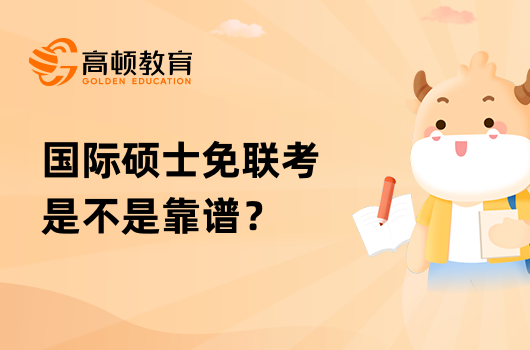 高顿教育
GOLDEN EDUCATION

国际硕士免联考
是不是靠谱？